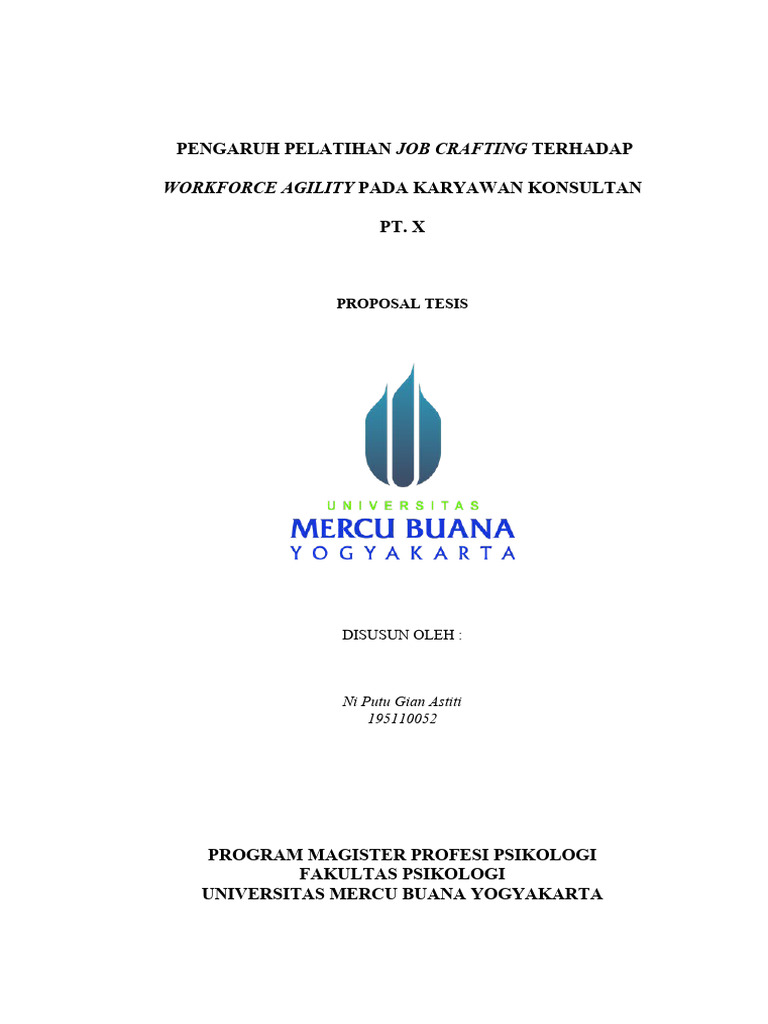 PENGARUH PELATIHAN JOB CRAFTING TERHADAP

WORKFORCE AGILITY PADA KARYAWAN KONSULTAN

PT. X

PROPOSAL TESIS

UNIVERSITAS
MERCU BUANA
YOGYAKARTA

DISUSUN OLEH :

Ni Putu Gian Astiti
195110052

PROGRAM MAGISTER PROFESI PSIKOLOGI
FAKULTAS PSIKOLOGI
UNIVERSITAS MERCU BUANA YOGYAKARTA